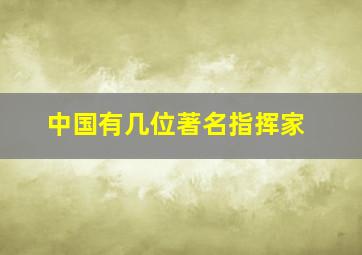 中国有几位著名指挥家